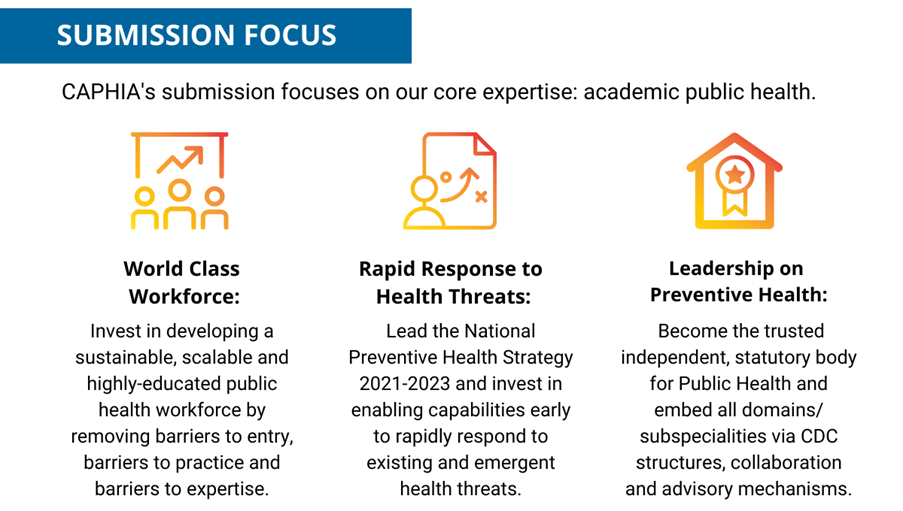 SUBMISSION FOCUS

CAPHIA's submission focuses on our core expertise: academic public health.

World Class Workforce:

Invest in developing a sustainable, scalable and highly-educated public health workforce by removing barriers to entry, barriers to practice and barriers to expertise.

Rapid Response to Health Threats:

Lead the National Preventive Health Strategy 2021-2023 and invest in enabling capabilities early to rapidly respond to existing and emergent health threats.

Leadership on Preventive Health:

Become the trusted independent, statutory body for Public Health and embed all domains/ subspecialities via CDC structures, collaboration and advisory mechanisms.